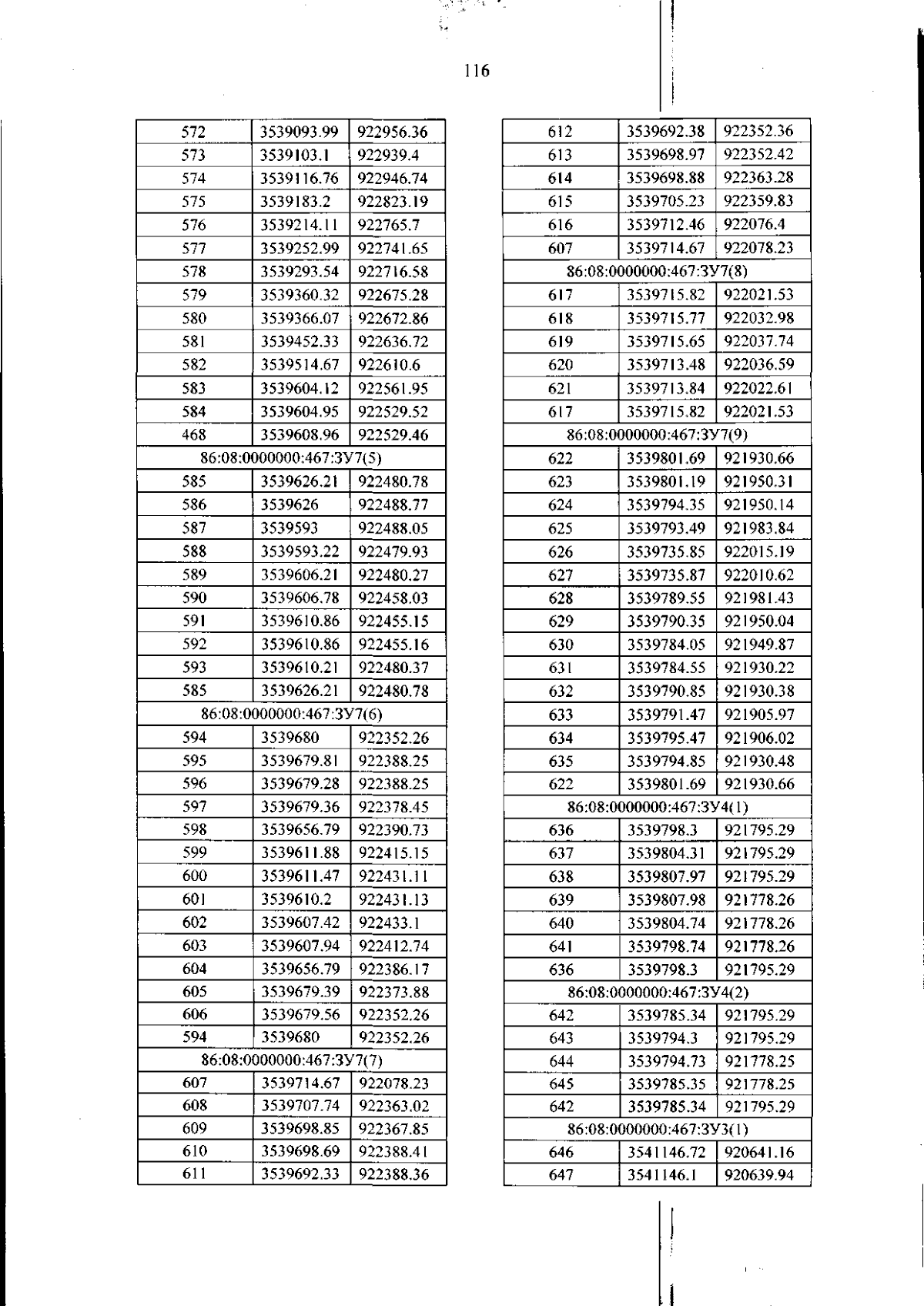 116

| 572 | 3539093.99 | 922956.36 |
|---|---|---|
| 573 | 3539103.1 | 922939.4 |
| 574 | 3539116.76 | 922946.74 |
| 575 | 3539183.2 | 922823.19 |
| 576 | 3539214.11 | 922765.7 |
| 577 | 3539252.99 | 922741.65 |
| 578 | 3539293.54 | 922716.58 |
| 579 | 3539360.32 | 922675.28 |
| 580 | 3539366.07 | 922672.86 |
| 581 | 3539452.33 | 922636.72 |
| 582 | 3539514.67 | 922610.6 |
| 583 | 3539604.12 | 922561.95 |
| 584 | 3539604.95 | 922529.52 |
| 468 | 3539608.96 | 922529.46 |
| 86:08:0000000:467:ЗУ7(5) | | |
| 585 | 3539626.21 | 922480.78 |
| 586 | 3539626 | 922488.77 |
| 587 | 3539593 | 922488.05 |
| 588 | 3539593.22 | 922479.93 |
| 589 | 3539606.21 | 922480.27 |
| 590 | 3539606.78 | 922458.03 |
| 591 | 3539610.86 | 922455.15 |
| 592 | 3539610.86 | 922455.16 |
| 593 | 3539610.21 | 922480.37 |
| 585 | 3539626.21 | 922480.78 |
| 86:08:0000000:467:ЗУ7(6) | | |
| 594 | 3539680 | 922352.26 |
| 595 | 3539679.81 | 922388.25 |
| 596 | 3539679.28 | 922388.25 |
| 597 | 3539679.36 | 922378.45 |
| 598 | 3539656.79 | 922390.73 |
| 599 | 3539611.88 | 922415.15 |
| 600 | 3539611.47 | 922431.11 |
| 601 | 3539610.2 | 922431.13 |
| 602 | 3539607.42 | 922433.1 |
| 603 | 3539607.94 | 922412.74 |
| 604 | 3539656.79 | 922386.17 |
| 605 | 3539679.39 | 922373.88 |
| 606 | 3539679.56 | 922352.26 |
| 594 | 3539680 | 922352.26 |
| 86:08:0000000:467:ЗУ7(7) | | |
| 607 | 3539714.67 | 922078.23 |
| 608 | 3539707.74 | 922363.02 |
| 609 | 3539698.85 | 922367.85 |
| 610 | 3539698.69 | 922388.41 |
| 611 | 3539692.33 | 922388.36 |

| 612 | 3539692.38 | 922352.36 |
|---|---|---|
| 613 | 3539698.97 | 922352.42 |
| 614 | 3539698.88 | 922363.28 |
| 615 | 3539705.23 | 922359.83 |
| 616 | 3539712.46 | 922076.4 |
| 607 | 3539714.67 | 922078.23 |
| 86:08:0000000:467:ЗУ7(8) | | |
| 617 | 3539715.82 | 922021.53 |
| 618 | 3539715.77 | 922032.98 |
| 619 | 3539715.65 | 922037.74 |
| 620 | 3539713.48 | 922036.59 |
| 621 | 3539713.84 | 922022.61 |
| 617 | 3539715.82 | 922021.53 |
| 86:08:0000000:467:ЗУ7(9) | | |
| 622 | 3539801.69 | 921930.66 |
| 623 | 3539801.19 | 921950.31 |
| 624 | 3539794.35 | 921950.14 |
| 625 | 3539793.49 | 921983.84 |
| 626 | 3539735.85 | 922015.19 |
| 627 | 3539735.87 | 922010.62 |
| 628 | 3539789.55 | 921981.43 |
| 629 | 3539790.35 | 921950.04 |
| 630 | 3539784.05 | 921949.87 |
| 631 | 3539784.55 | 921930.22 |
| 632 | 3539790.85 | 921930.38 |
| 633 | 3539791.47 | 921905.97 |
| 634 | 3539795.47 | 921906.02 |
| 635 | 3539794.85 | 921930.48 |
| 622 | 3539801.69 | 921930.66 |
| 86:08:0000000:467:ЗУ4(1) | | |
| 636 | 3539798.3 | 921795.29 |
| 637 | 3539804.31 | 921795.29 |
| 638 | 3539807.97 | 921795.29 |
| 639 | 3539807.98 | 921778.26 |
| 640 | 3539804.74 | 921778.26 |
| 641 | 3539798.74 | 921778.26 |
| 636 | 3539798.3 | 921795.29 |
| 86:08:0000000:467:ЗУ4(2) | | |
| 642 | 3539785.34 | 921795.29 |
| 643 | 3539794.3 | 921795.29 |
| 644 | 3539794.73 | 921778.25 |
| 645 | 3539785.35 | 921778.25 |
| 642 | 3539785.34 | 921795.29 |
| 86:08:0000000:467:ЗУ3(1) | | |
| 646 | 3541146.72 | 920641.16 |
| 647 | 3541146.1 | 920639.94 |